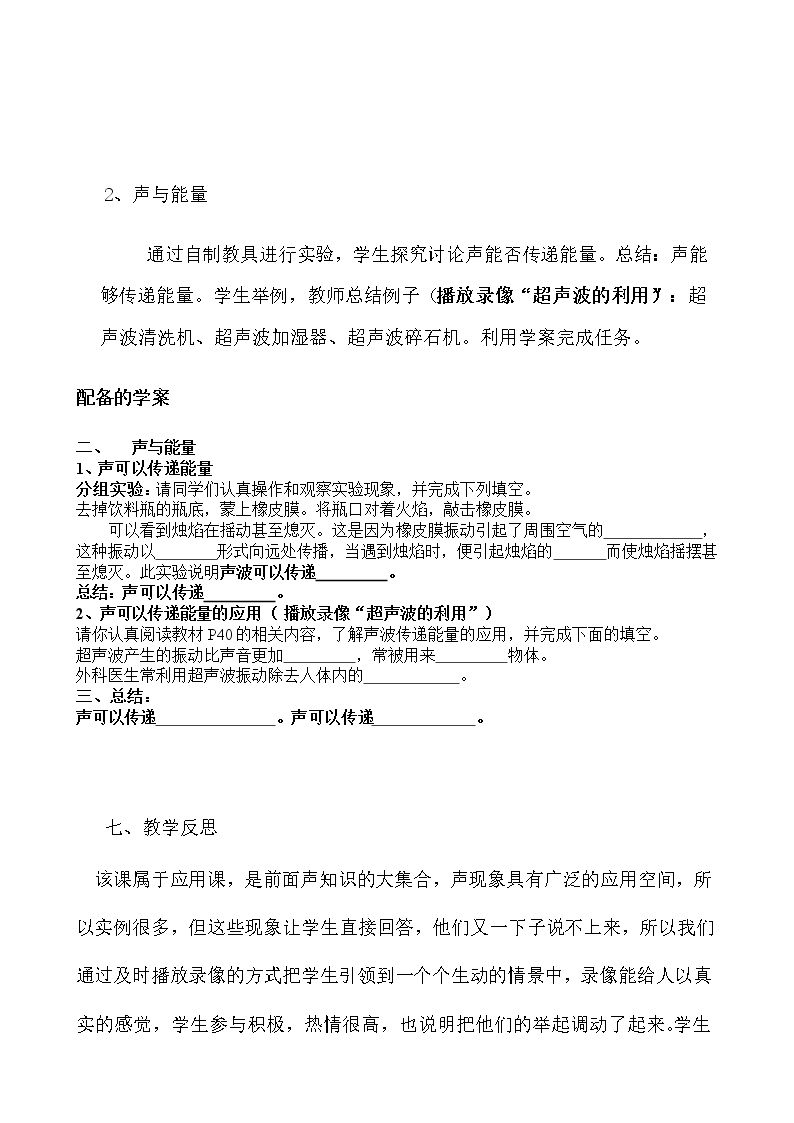 2、声与能量

通过自制教具进行实验，学生探究讨论声能否传递能量。总结：声能够传递能量。学生举例，教师总结例子（播放录像“超声波的利用”）：超声波清洗机、超声波加湿器、超声波碎石机。利用学案完成任务。

配备的学案

二、 声与能量
1、声可以传递能量
分组实验：请同学们认真操作和观察实验现象，并完成下列填空。
去掉饮料瓶的瓶底，蒙上橡皮膜。将瓶口对着火焰，敲击橡皮膜。
可以看到烛焰在摇动甚至熄灭。这是因为橡皮膜振动引起了周围空气的____，这种振动以____形式向远处传播，当遇到烛焰时，便引起烛焰的____而使烛焰摇摆甚至熄灭。此实验说明声波可以传递____。
总结：声可以传递____。
2、声可以传递能量的应用（播放录像“超声波的利用”）
请你认真阅读教材P40的相关内容，了解声波传递能量的应用，并完成下面的填空。
超声波产生的振动比声音更加____，常被用来____物体。
外科医生常利用超声波振动除去人体内的____。
三、总结：
声可以传递____。声可以传递____。

七、教学反思

该课属于应用课，是前面声知识的大集合，声现象具有广泛的应用空间，所以实例很多，但这些现象让学生直接回答，他们又一下子说不上来，所以我们通过及时播放录像的方式把学生引领到一个个生动的情景中，录像能给人以真实的感觉，学生参与积极，热情很高，也说明把他们的举起调动了起来。学生